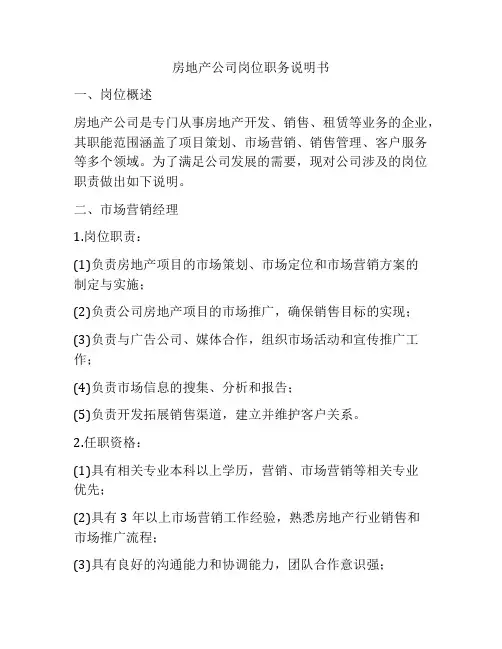 房地产公司岗位职务说明书

一、岗位概述

房地产公司是专门从事房地产开发、销售、租赁等业务的企业，其职能范围涵盖了项目策划、市场营销、销售管理、客户服务等多个领域。为了满足公司发展的需要，现对公司涉及的岗位职责做出如下说明。

二、市场营销经理

1.岗位职责：

(1)负责房地产项目的市场策划、市场定位和市场营销方案的制定与实施；

(2)负责公司房地产项目的市场推广，确保销售目标的实现；

(3)负责与广告公司、媒体合作，组织市场活动和宣传推广工作；

(4)负责市场信息的搜集、分析和报告；

(5)负责开发拓展销售渠道，建立并维护客户关系。

2.任职资格：

(1)具有相关专业本科以上学历，营销、市场营销等相关专业优先；

(2)具有 3 年以上市场营销工作经验，熟悉房地产行业销售和市场推广流程；

(3)具有良好的沟通能力和协调能力，团队合作意识强；